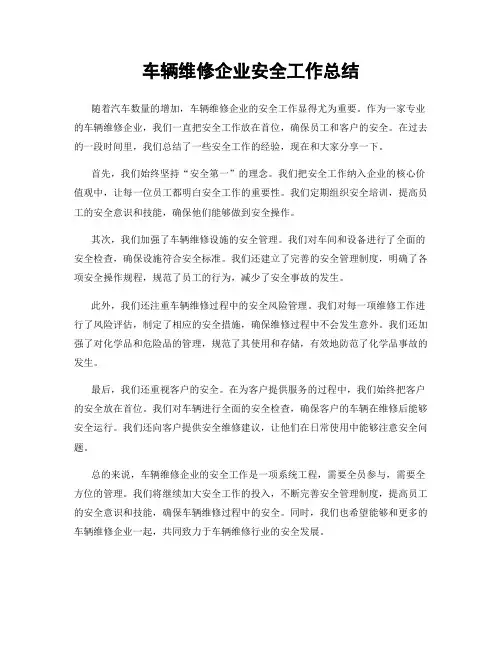 车辆维修企业安全工作总结

随着汽车数量的增加，车辆维修企业的安全工作显得尤为重要。作为一家专业的车辆维修企业，我们一直把安全工作放在首位，确保员工和客户的安全。在过去的一段时间里，我们总结了一些安全工作的经验，现在和大家分享一下。

首先，我们始终坚持“安全第一”的理念。我们把安全工作纳入企业的核心价值观中，让每一位员工都明白安全工作的重要性。我们定期组织安全培训，提高员工的安全意识和技能，确保他们能够做到安全操作。

其次，我们加强了车辆维修设施的安全管理。我们对车间和设备进行了全面的安全检查，确保设施符合安全标准。我们还建立了完善的安全管理制度，明确了各项安全操作规程，规范了员工的行为，减少了安全事故的发生。

此外，我们还注重车辆维修过程中的安全风险管理。我们对每一项维修工作进行了风险评估，制定了相应的安全措施，确保维修过程中不会发生意外。我们还加强了对化学品和危险品的管理，规范了其使用和存储，有效地防范了化学品事故的发生。

最后，我们还重视客户的安全。在为客户提供服务的过程中，我们始终把客户的安全放在首位。我们对车辆进行全面的安全检查，确保客户的车辆在维修后能够安全运行。我们还向客户提供安全维修建议，让他们在日常使用中能够注意安全问题。

总的来说，车辆维修企业的安全工作是一项系统工程，需要全员参与，需要全方位的管理。我们将继续加大安全工作的投入，不断完善安全管理制度，提高员工的安全意识和技能，确保车辆维修过程中的安全。同时，我们也希望能够和更多的车辆维修企业一起，共同致力于车辆维修行业的安全发展。